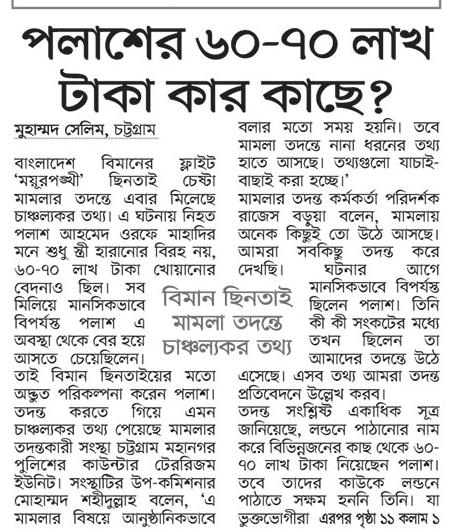 পলাশের ৬০-৭০ লাখ টাকা কার কাছে?

মুহাম্মদ সেলিম, চট্টগ্রাম

বাংলাদেশ বিমানের ফ্লাইট 'ময়ূরপঙ্খী' ছিনতাই চেষ্টা মামলার তদন্তে এবার মিলেছে চাঞ্চল্যকর তথ্য। এ ঘটনায় নিহত পলাশ আহমেদ ওরফে মাহাদির মনে শুধু স্ত্রী হারানোর বিরহ নয়, ৬০-৭০ লাখ টাকা খোয়ানোর বেদনাও ছিল। সব মিলিয়ে মানসিকভাবে বিপর্যস্ত পলাশ এ অবস্থা থেকে বের হয়ে আসতে চেয়েছিলেন। তাই বিমান ছিনতাইয়ের মতো অদ্ভুত পরিকল্পনা করেন পলাশ। তদন্ত করতে গিয়ে এমন চাঞ্চল্যকর তথ্য পেয়েছে মামলার তদন্তকারী সংস্থা চট্টগ্রাম মহানগর পুলিশের কাউন্টার টেররিজম ইউনিট। সংস্থাটির উপ-কমিশনার মোহাম্মদ শহীদুল্লাহ বলেন, 'এ মামলার বিষয়ে আনুষ্ঠানিকভাবে বলার মতো সময় হয়নি। তবে মামলা তদন্তে নানা ধরনের তথ্য হাতে আসছে। তথ্যগুলো যাচাই-বাছাই করা হচ্ছে।'

মামলার তদন্ত কর্মকর্তা পরিদর্শক রাজেস বড়ুয়া বলেন, মামলায় অনেক কিছুই তো উঠে আসছে। আমরা সবকিছু তদন্ত করে দেখছি। ঘটনার আগে মানসিকভাবে বিপর্যস্ত ছিলেন পলাশ। তিনি কী কী সংকটের মধ্যে তখন ছিলেন তা আমাদের তদন্তে উঠে এসেছে। এসব তথ্য আমরা তদন্ত প্রতিবেদনে উল্লেখ করব।

তদন্ত সংশ্লিষ্ট একাধিক সূত্র জানিয়েছে, লন্ডনে পাঠানোর নাম করে বিভিন্নজনের কাছ থেকে ৬০-৭০ লাখ টাকা নিয়েছেন পলাশ। তবে তাদের কাউকে লন্ডনে পাঠাতে সক্ষম হননি তিনি। যা ভুক্তভোগীরা এরপর পৃষ্ঠা ১১ কলাম ১

বিমান ছিনতাই মামলা তদন্তে চাঞ্চল্যকর তথ্য